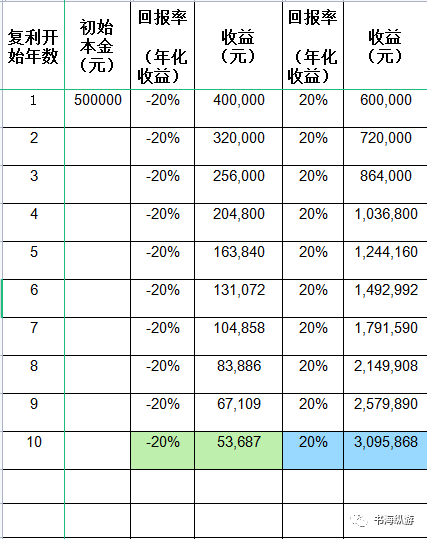 | 复利开始年数 | 初始本金（元） | 回报率（年化收益） | 收益（元） | 回报率（年化收益） | 收益（元） |
|---|---|---|---|---|---|
| 1 | 500000 | -20% | 400,000 | 20% | 600,000 |
| 2 | | -20% | 320,000 | 20% | 720,000 |
| 3 | | -20% | 256,000 | 20% | 864,000 |
| 4 | | -20% | 204,800 | 20% | 1,036,800 |
| 5 | | -20% | 163,840 | 20% | 1,244,160 |
| 6 | | -20% | 131,072 | 20% | 1,492,992 |
| 7 | | -20% | 104,858 | 20% | 1,791,590 |
| 8 | | -20% | 83,886 | 20% | 2,149,908 |
| 9 | | -20% | 67,109 | 20% | 2,579,890 |
| 10 | | -20% | 53,687 | 20% | 3,095,868 |
| | | | | | |
| | | | | | |

书海纵游